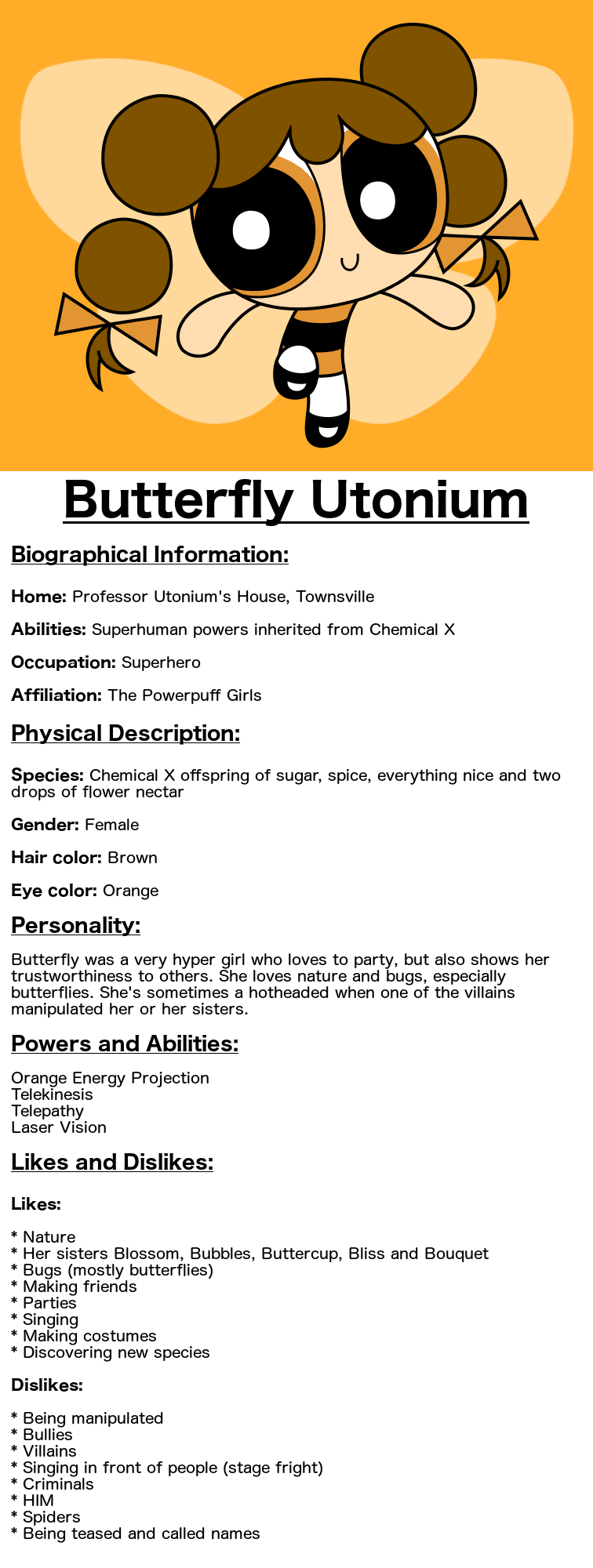 Butterfly Utonium

Biographical Information:

Home: Professor Utonium's House, Townsville

Abilities: Superhuman powers inherited from Chemical X

Occupation: Superhero

Affiliation: The Powerpuff Girls

Physical Description:

Species: Chemical X offspring of sugar, spice, everything nice and two drops of flower nectar

Gender: Female

Hair color: Brown

Eye color: Orange

Personality:

Butterfly was a very hyper girl who loves to party, but also shows her trustworthiness to others. She loves nature and bugs, especially butterflies. She's sometimes a hotheaded when one of the villains manipulated her or her sisters.

Powers and Abilities:

Orange Energy Projection
Telekinesis
Telepathy
Laser Vision

Likes and Dislikes:

Likes:

* Nature
* Her sisters Blossom, Bubbles, Buttercup, Bliss and Bouquet
* Bugs (mostly butterflies)
* Making friends
* Parties
* Singing
* Making costumes
* Discovering new species

Dislikes:

* Being manipulated
* Bullies
* Villains
* Singing in front of people (stage fright)
* Criminals
* HIM
* Spiders
* Being teased and called names